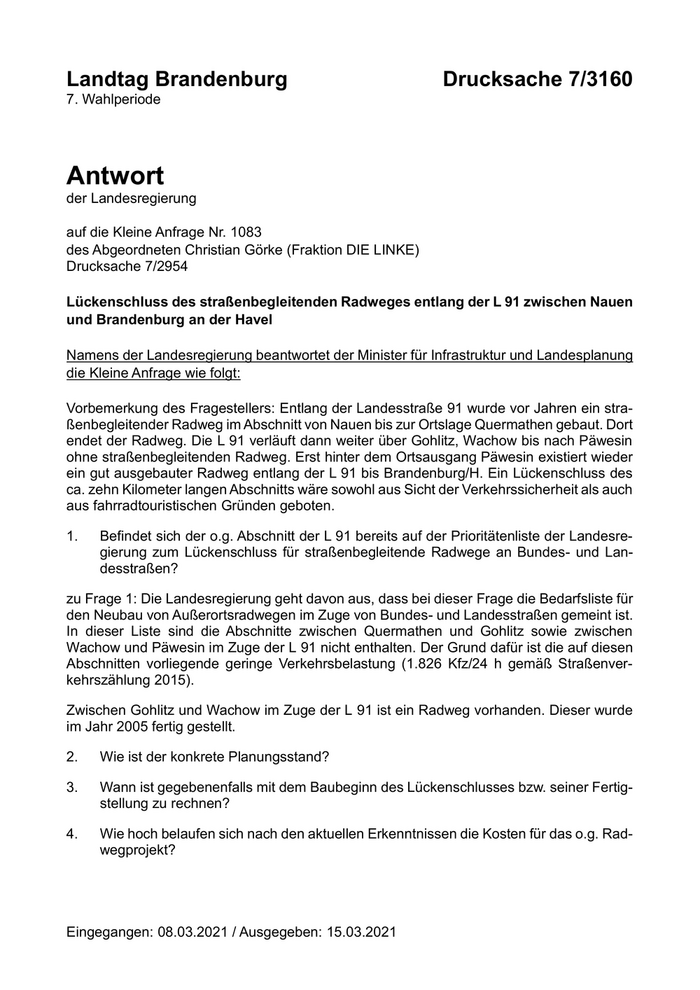 Landtag Brandenburg Drucksache 7/3160
7. Wahlperiode

Antwort
der Landesregierung

auf die Kleine Anfrage Nr. 1083
des Abgeordneten Christian Görke (Fraktion DIE LINKE)
Drucksache 7/2954

Lückenschluss des straßenbegleitenden Radweges entlang der L 91 zwischen Nauen und Brandenburg an der Havel

Namens der Landesregierung beantwortet der Minister für Infrastruktur und Landesplanung die Kleine Anfrage wie folgt:

Vorbemerkung des Fragestellers: Entlang der Landesstraße 91 wurde vor Jahren ein straßenbegleitender Radweg im Abschnitt von Nauen bis zur Ortslage Quermathen gebaut. Dort endet der Radweg. Die L 91 verläuft dann weiter über Gohlitz, Wachow bis nach Päwesin ohne straßenbegleitenden Radweg. Erst hinter dem Ortsausgang Päwesin existiert wieder ein gut ausgebauter Radweg entlang der L 91 bis Brandenburg/H. Ein Lückenschluss des ca. zehn Kilometer langen Abschnitts wäre sowohl aus Sicht der Verkehrssicherheit als auch aus fahrradtouristischen Gründen geboten.

1. Befindet sich der o.g. Abschnitt der L 91 bereits auf der Prioritätenliste der Landesregierung zum Lückenschluss für straßenbegleitende Radwege an Bundes- und Landesstraßen?

zu Frage 1: Die Landesregierung geht davon aus, dass bei dieser Frage die Bedarfsliste für den Neubau von Außerortsradwegen im Zuge von Bundes- und Landesstraßen gemeint ist. In dieser Liste sind die Abschnitte zwischen Quermathen und Gohlitz sowie zwischen Wachow und Päwesin im Zuge der L 91 nicht enthalten. Der Grund dafür ist die auf diesen Abschnitten vorliegende geringe Verkehrsbelastung (1.826 Kfz/24 h gemäß Straßenverkehrszählung 2015).

Zwischen Gohlitz und Wachow im Zuge der L 91 ist ein Radweg vorhanden. Dieser wurde im Jahr 2005 fertig gestellt.

2. Wie ist der konkrete Planungsstand?

3. Wann ist gegebenenfalls mit dem Baubeginn des Lückenschlusses bzw. seiner Fertigstellung zu rechnen?

4. Wie hoch belaufen sich nach den aktuellen Erkenntnissen die Kosten für das o.g. Radwegprojekt?

Eingegangen: 08.03.2021 / Ausgegeben: 15.03.2021